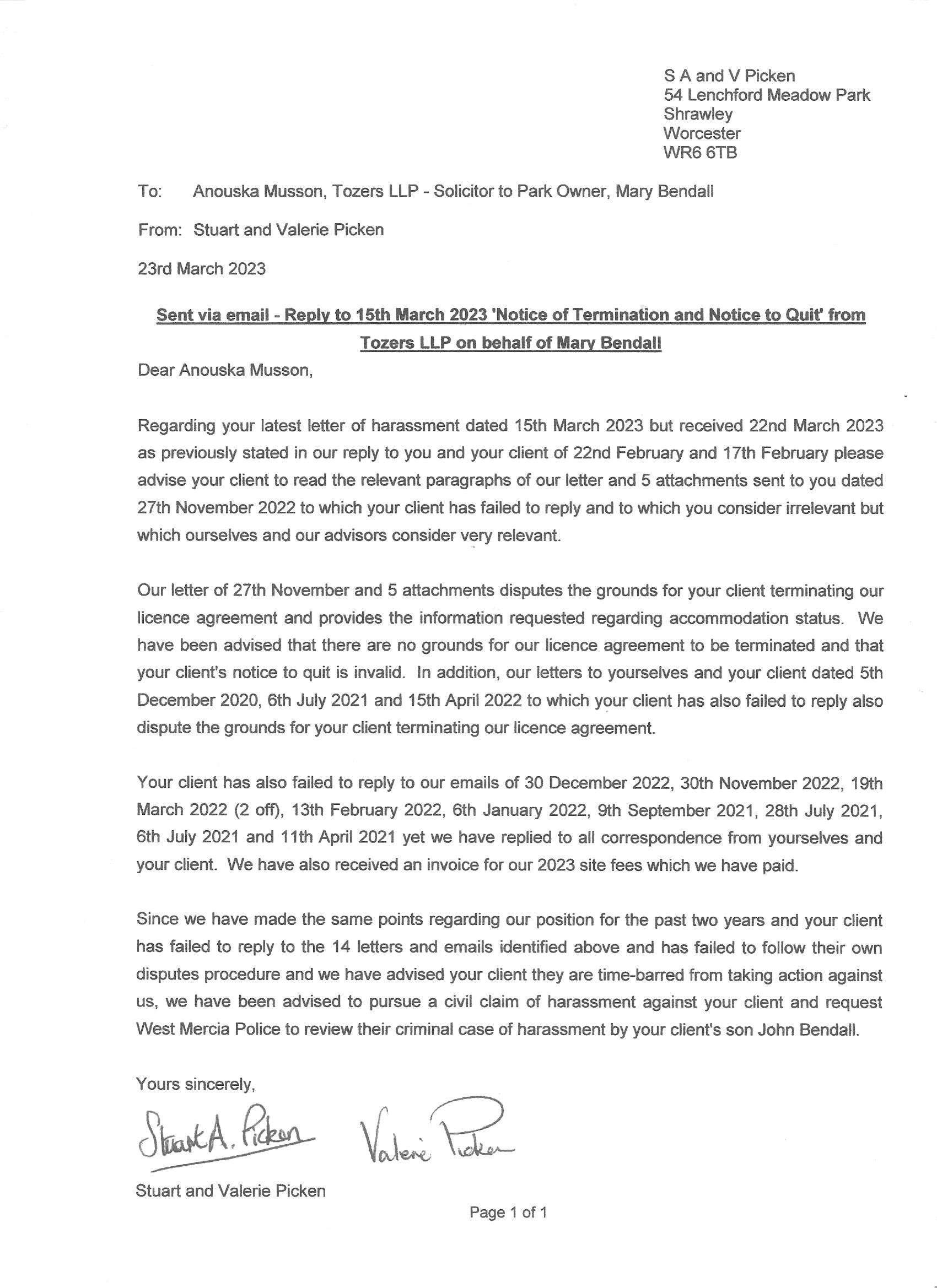 S A and V Picken
54 Lenchford Meadow Park
Shrawley
Worcester
WR6 6TB

To: Anouska Musson, Tozers LLP - Solicitor to Park Owner, Mary Bendall

From: Stuart and Valerie Picken

23rd March 2023

Sent via email - Reply to 15th March 2023 'Notice of Termination and Notice to Quit' from Tozers LLP on behalf of Mary Bendall

Dear Anouska Musson,

Regarding your latest letter of harassment dated 15th March 2023 but received 22nd March 2023 as previously stated in our reply to you and your client of 22nd February and 17th February please advise your client to read the relevant paragraphs of our letter and 5 attachments sent to you dated 27th November 2022 to which your client has failed to reply and to which you consider irrelevant but which ourselves and our advisors consider very relevant.

Our letter of 27th November and 5 attachments disputes the grounds for your client terminating our licence agreement and provides the information requested regarding accommodation status. We have been advised that there are no grounds for our licence agreement to be terminated and that your client's notice to quit is invalid. In addition, our letters to yourselves and your client dated 5th December 2020, 6th July 2021 and 15th April 2022 to which your client has also failed to reply also dispute the grounds for your client terminating our licence agreement.

Your client has also failed to reply to our emails of 30 December 2022, 30th November 2022, 19th March 2022 (2 off), 13th February 2022, 6th January 2022, 9th September 2021, 28th July 2021, 6th July 2021 and 11th April 2021 yet we have replied to all correspondence from yourselves and your client. We have also received an invoice for our 2023 site fees which we have paid.

Since we have made the same points regarding our position for the past two years and your client has failed to reply to the 14 letters and emails identified above and has failed to follow their own disputes procedure and we have advised your client they are time-barred from taking action against us, we have been advised to pursue a civil claim of harassment against your client and request West Mercia Police to review their criminal case of harassment by your client's son John Bendall.

Yours sincerely,

Stuart A. Picken Valerie Picken

Stuart and Valerie Picken

Page 1 of 1